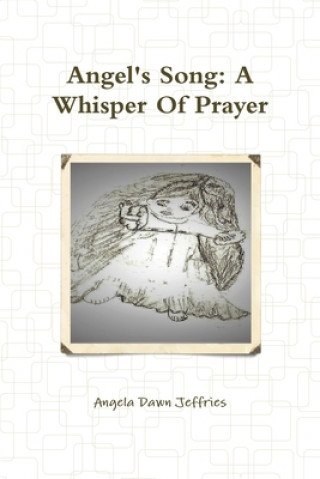 Angel's Song: A Whisper Of Prayer

Angela Dawn Jeffries